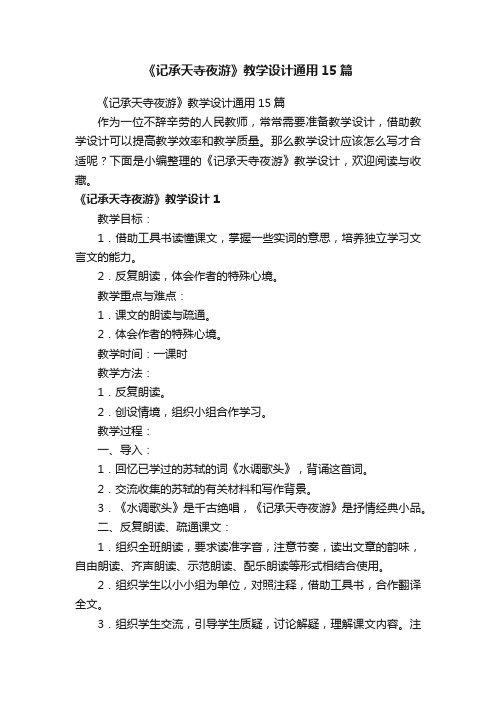 《记承天寺夜游》教学设计通用15篇

《记承天寺夜游》教学设计通用15篇

作为一位不辞辛劳的人民教师，常常需要准备教学设计，借助教学设计可以提高教学效率和教学质量。那么教学设计应该怎么写才合适呢？下面是小编整理的《记承天寺夜游》教学设计，欢迎阅读与收藏。

《记承天寺夜游》教学设计1

教学目标：

1．借助工具书读懂课文，掌握一些实词的意思，培养独立学习文言文的能力。

2．反复朗读，体会作者的特殊心境。

教学重点与难点：

1．课文的朗读与疏通。

2．体会作者的特殊心境。

教学时间：一课时

教学方法：

1．反复朗读。

2．创设情境，组织小组合作学习。

教学过程：

一、导入：

1．回忆已学过的苏轼的词《水调歌头》，背诵这首词。

2．交流收集的苏轼的有关材料和写作背景。

3．《水调歌头》是千古绝唱，《记承天寺夜游》是抒情经典小品。

二、反复朗读、疏通课文：

1．组织全班朗读，要求读准字音，注意节奏，读出文章的韵味，自由朗读、齐声朗读、示范朗读、配乐朗读等形式相结合使用。

2．组织学生以小小组为单位，对照注释，借助工具书，合作翻译全文。

3．组织学生交流，引导学生质疑，讨论解疑，理解课文内容。注